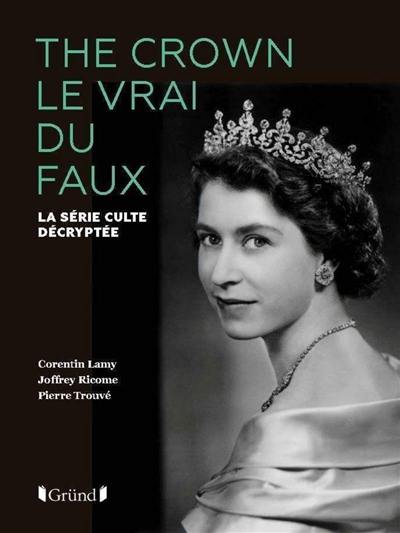 THE CROWN
LE VRAI
DU
FAUX

LA SÉRIE CULTE DÉCRYPTÉE

Corentin Lamy
Joffrey Ricome
Pierre Trouvé

Gründ